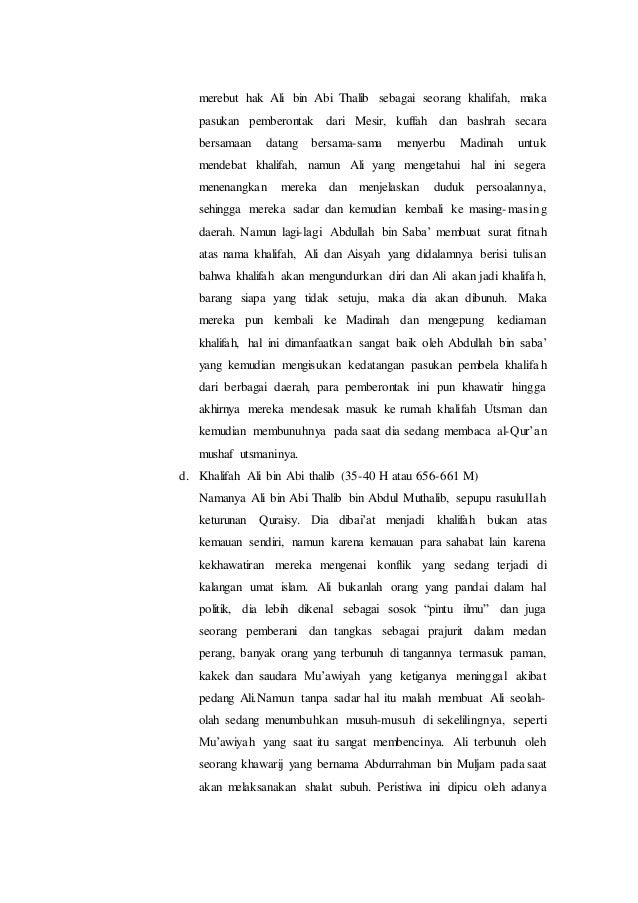 merebut hak Ali bin Abi Thalib sebagai seorang khalifah, maka pasukan pemberontak dari Mesir, kuffah dan bashrah secara bersamaan datang bersama-sama menyerbu Madinah untuk mendebat khalifah, namun Ali yang mengetahui hal ini segera menenangkan mereka dan menjelaskan duduk persoalannya, sehingga mereka sadar dan kemudian kembali ke masing-masing daerah. Namun lagi-lagi Abdullah bin Saba' membuat surat fitnah atas nama khalifah, Ali dan Aisyah yang didalamnya berisi tulisan bahwa khalifah akan mengundurkan diri dan Ali akan jadi khalifah, barang siapa yang tidak setuju, maka dia akan dibunuh. Maka mereka pun kembali ke Madinah dan mengepung kediaman khalifah, hal ini dimanfaatkan sangat baik oleh Abdullah bin saba' yang kemudian mengisukan kedatangan pasukan pembela khalifah dari berbagai daerah, para pemberontak ini pun khawatir hingga akhirnya mereka mendesak masuk ke rumah khalifah Utsman dan kemudian membunuhnya pada saat dia sedang membaca al-Qur'an mushaf utsmaninya.

d. Khalifah Ali bin Abi thalib (35-40 H atau 656-661 M)

Namanya Ali bin Abi Thalib bin Abdul Muthalib, sepupu rasulullah keturunan Quraisy. Dia dibai'at menjadi khalifah bukan atas kemauan sendiri, namun karena kemauan para sahabat lain karena kekhawatiran mereka mengenai konflik yang sedang terjadi di kalangan umat islam. Ali bukanlah orang yang pandai dalam hal politik, dia lebih dikenal sebagai sosok "pintu ilmu" dan juga seorang pemberani dan tangkas sebagai prajurit dalam medan perang, banyak orang yang terbunuh di tangannya termasuk paman, kakek dan saudara Mu'awiyah yang ketiganya meninggal akibat pedang Ali.Namun tanpa sadar hal itu malah membuat Ali seolah-olah sedang menumbuhkan musuh-musuh di sekelilingnya, seperti Mu'awiyah yang saat itu sangat membencinya. Ali terbunuh oleh seorang khawarij yang bernama Abdurrahman bin Muljam pada saat akan melaksanakan shalat subuh. Peristiwa ini dipicu oleh adanya